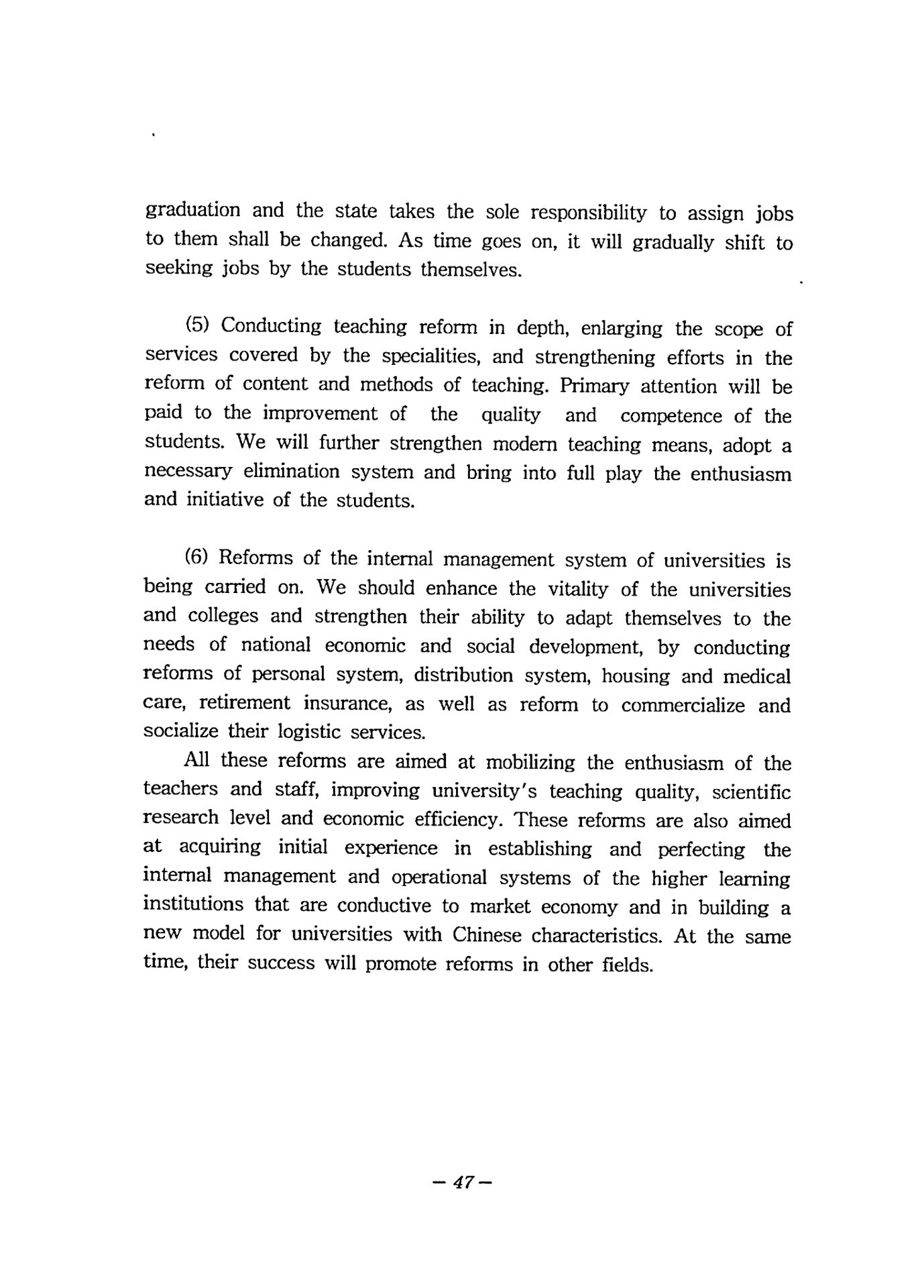 graduation and the state takes the sole responsibility to assign jobs to them shall be changed. As time goes on, it will gradually shift to seeking jobs by the students themselves.

(5) Conducting teaching reform in depth, enlarging the scope of services covered by the specialities, and strengthening efforts in the reform of content and methods of teaching. Primary attention will be paid to the improvement of the quality and competence of the students. We will further strengthen modern teaching means, adopt a necessary elimination system and bring into full play the enthusiasm and initiative of the students.

(6) Reforms of the internal management system of universities is being carried on. We should enhance the vitality of the universities and colleges and strengthen their ability to adapt themselves to the needs of national economic and social development, by conducting reforms of personal system, distribution system, housing and medical care, retirement insurance, as well as reform to commercialize and socialize their logistic services.

All these reforms are aimed at mobilizing the enthusiasm of the teachers and staff, improving university's teaching quality, scientific research level and economic efficiency. These reforms are also aimed at acquiring initial experience in establishing and perfecting the internal management and operational systems of the higher learning institutions that are conductive to market economy and in building a new model for universities with Chinese characteristics. At the same time, their success will promote reforms in other fields.

— 47 —